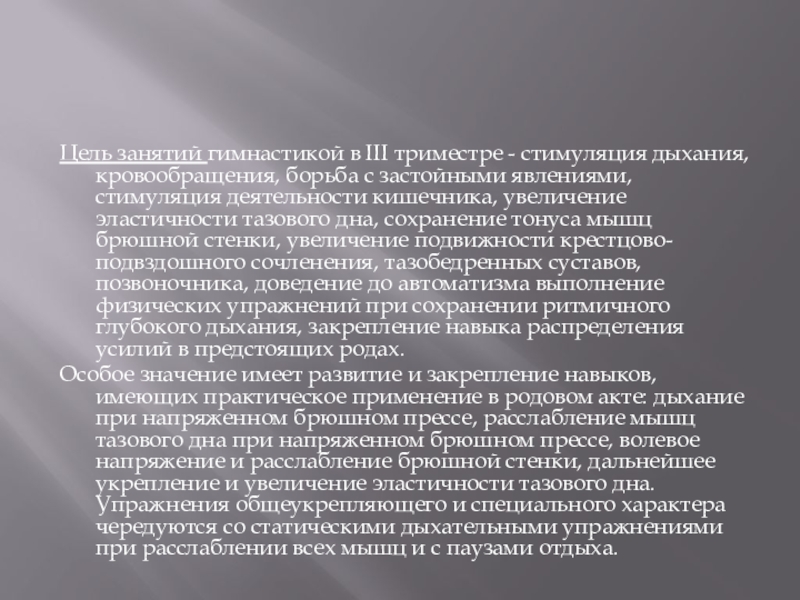 Цель занятий гимнастикой в III триместре - стимуляция дыхания, кровообращения, борьба с застойными явлениями, стимуляция деятельности кишечника, увеличение эластичности тазового дна, сохранение тонуса мышц брюшной стенки, увеличение подвижности крестцово-подвздошного сочленения, тазобедренных суставов, позвоночника, доведение до автоматизма выполнение физических упражнений при сохранении ритмичного глубокого дыхания, закрепление навыка распределения усилий в предстоящих родах.

Особое значение имеет развитие и закрепление навыков, имеющих практическое применение в родовом акте: дыхание при напряженном брюшном прессе, расслабление мышц тазового дна при напряженном брюшном прессе, волевое напряжение и расслабление брюшной стенки, дальнейшее укрепление и увеличение эластичности тазового дна. Упражнения общеукрепляющего и специального характера чередуются со статическими дыхательными упражнениями при расслаблении всех мышц и с паузами отдыха.